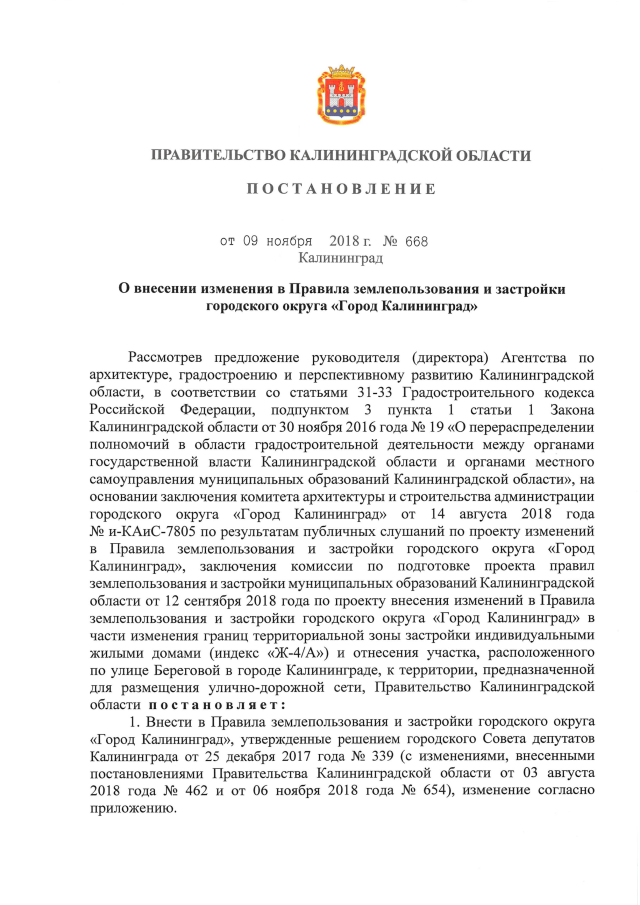 ПРАВИТЕЛЬСТВО КАЛИНИНГРАДСКОЙ ОБЛАСТИ

ПОСТАНОВЛЕНИЕ

от 09 ноября 2018 г. № 668
Калининград

О внесении изменения в Правила землепользования и застройки городского округа «Город Калининград»

Рассмотрев предложение руководителя (директора) Агентства по архитектуре, градостроению и перспективному развитию Калининградской области, в соответствии со статьями 31-33 Градостроительного кодекса Российской Федерации, подпунктом 3 пункта 1 статьи 1 Закона Калининградской области от 30 ноября 2016 года № 19 «О перераспределении полномочий в области градостроительной деятельности между органами государственной власти Калининградской области и органами местного самоуправления муниципальных образований Калининградской области», на основании заключения комитета архитектуры и строительства администрации городского округа «Город Калининград» от 14 августа 2018 года № и-КАиС-7805 по результатам публичных слушаний по проекту изменений в Правила землепользования и застройки городского округа «Город Калининград», заключения комиссии по подготовке проекта правил землепользования и застройки муниципальных образований Калининградской области от 12 сентября 2018 года по проекту внесения изменений в Правила землепользования и застройки городского округа «Город Калининград» в части изменения границ территориальной зоны застройки индивидуальными жилыми домами (индекс «Ж-4/А») и отнесения участка, расположенного по улице Береговой в городе Калининграде, к территории, предназначенной для размещения улично-дорожной сети, Правительство Калининградской области постановляет:

1. Внести в Правила землепользования и застройки городского округа «Город Калининград», утвержденные решением городского Совета депутатов Калининграда от 25 декабря 2017 года № 339 (с изменениями, внесенными постановлениями Правительства Калининградской области от 03 августа 2018 года № 462 и от 06 ноября 2018 года № 654), изменение согласно приложению.